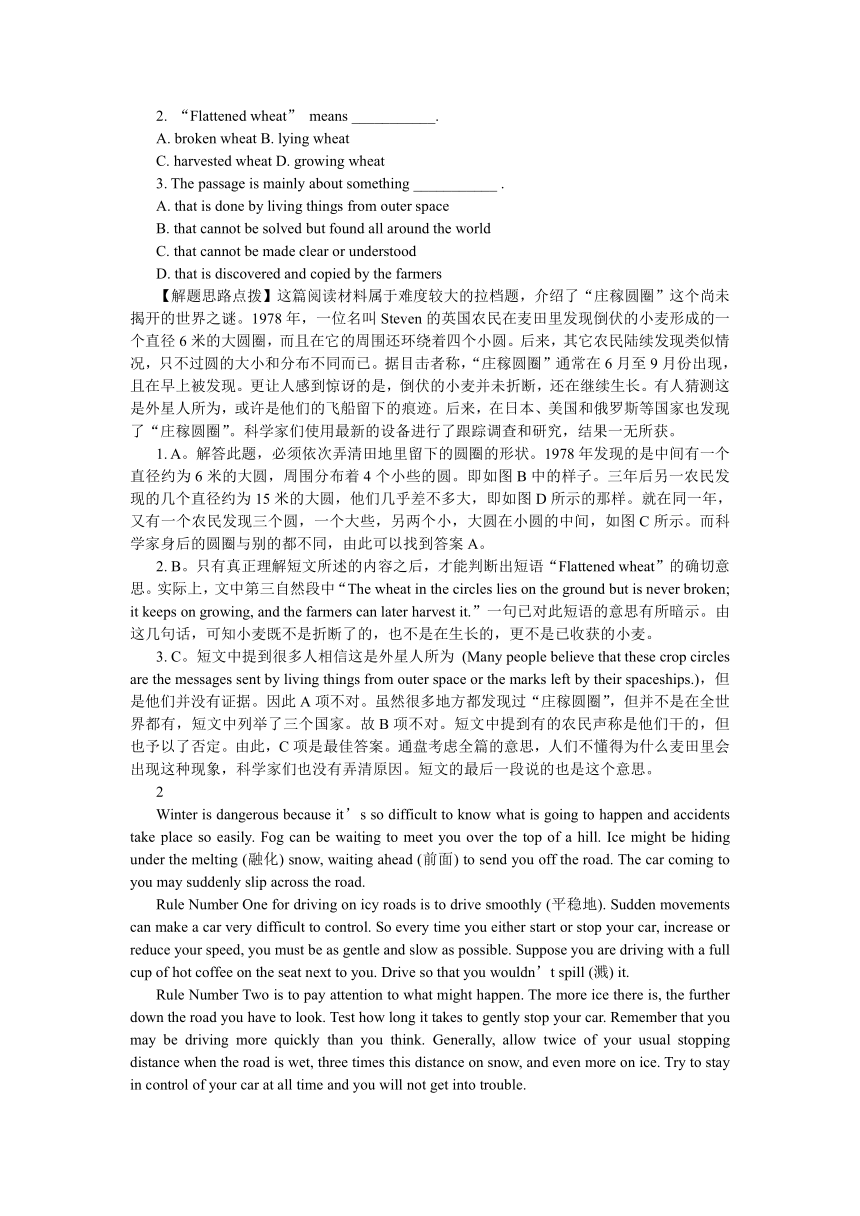 2. “Flattened wheat” means ___________.
A. broken wheat B. lying wheat
C. harvested wheat D. growing wheat
3. The passage is mainly about something ___________ .
A. that is done by living things from outer space
B. that cannot be solved but found all around the world
C. that cannot be made clear or understood
D. that is discovered and copied by the farmers

【解题思路点拨】这篇阅读材料属于难度较大的拉档题，介绍了“庄稼圆圈”这个尚未揭开的世界之谜。1978 年，一位名叫 Steven 的英国农民在麦田里发现倒伏的小麦形成的一个直径 6 米的大圆圈，而且在它的周围还环绕着四个小圆。后来，其它农民陆续发现类似情况，只不过圆的大小和分布不同而已。据目击者称，“庄稼圆圈”通常在 6 月至 9 月份出现，且在早上被发现。更让人感到惊讶的是，倒伏的小麦并未折断，还在继续生长。有人猜测这是外星人所为，或许是他们的飞船留下的痕迹。后来，在日本、美国和俄罗斯等国家也发现了“庄稼圆圈”。科学家们使用最新的设备进行了跟踪调查和研究，结果一无所获。

1. A。解答此题，必须依次弄清田地里留下的圆圈的形状。1978 年发现的是中间有一个直径约为 6 米的大圆，周围分布着 4 个小些的圆。即如图 B 中的样子。三年后另一农民发现的几个直径约为 15 米的大圆，他们几乎差不多大，即如图 D 所示的那样。就在同一年，又有一个农民发现三个圆，一个大些，另两个小，大圆在小圆的中间，如图 C 所示。而科学家身后的圆圈与别的都不同，由此可以找到答案 A。

2. B。只有真正理解短文所述的内容之后，才能判断出短语“Flattened wheat”的确切意思。实际上，文中第三自然段中“The wheat in the circles lies on the ground but is never broken; it keeps on growing, and the farmers can later harvest it.”一句已对此短语的意思有所暗示。由这几句话，可知小麦既不是折断了的，也不是在生长的，更不是已收获的小麦。

3. C。短文中提到很多人相信这是外星人所为 (Many people believe that these crop circles are the messages sent by living things from outer space or the marks left by their spaceships.)，但是他们并没有证据。因此 A 项不对。虽然很多地方都发现过“庄稼圆圈”，但并不是在全世界都有，短文中列举了三个国家。故 B 项不对。短文中提到有的农民声称是他们干的，但也予以了否定。由此，C 项是最佳答案。通盘考虑全篇的意思，人们不懂得为什么麦田里会出现这种现象，科学家们也没有弄清原因。短文的最后一段说的也是这个意思。

2

Winter is dangerous because it’s so difficult to know what is going to happen and accidents take place so easily. Fog can be waiting to meet you over the top of a hill. Ice might be hiding under the melting (融化) snow, waiting ahead (前面) to send you off the road. The car coming to you may suddenly slip across the road.

Rule Number One for driving on icy roads is to drive smoothly (平稳地). Sudden movements can make a car very difficult to control. So every time you either start or stop your car, increase or reduce your speed, you must be as gentle and slow as possible. Suppose you are driving with a full cup of hot coffee on the seat next to you. Drive so that you wouldn’t spill (溅) it.

Rule Number Two is to pay attention to what might happen. The more ice there is, the further down the road you have to look. Test how long it takes to gently stop your car. Remember that you may be driving more quickly than you think. Generally, allow twice of your usual stopping distance when the road is wet, three times this distance on snow, and even more on ice. Try to stay in control of your car at all time and you will not get into trouble.